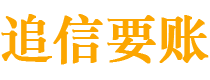 追信要账